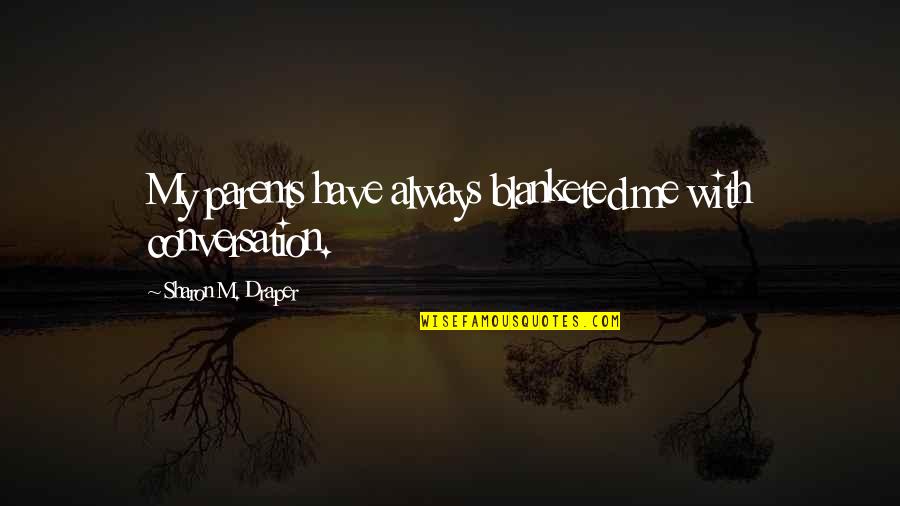 My parents have always blanketed me with conversation.

~ Sharon M. Draper

WISEFAMOUSQUOTES.COM